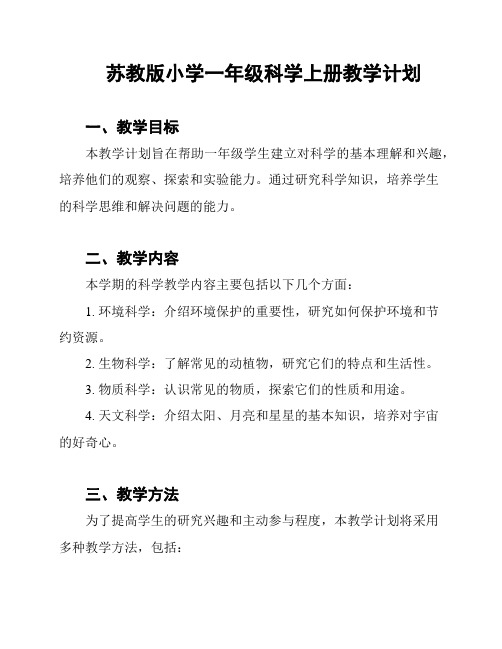 苏教版小学一年级科学上册教学计划

一、教学目标

本教学计划旨在帮助一年级学生建立对科学的基本理解和兴趣，培养他们的观察、探索和实验能力。通过研究科学知识，培养学生的科学思维和解决问题的能力。

二、教学内容

本学期的科学教学内容主要包括以下几个方面：

1. 环境科学：介绍环境保护的重要性，研究如何保护环境和节约资源。

2. 生物科学：了解常见的动植物，研究它们的特点和生活性。

3. 物质科学：认识常见的物质，探索它们的性质和用途。

4. 天文科学：介绍太阳、月亮和星星的基本知识，培养对宇宙的好奇心。

三、教学方法

为了提高学生的研究兴趣和主动参与程度，本教学计划将采用多种教学方法，包括：